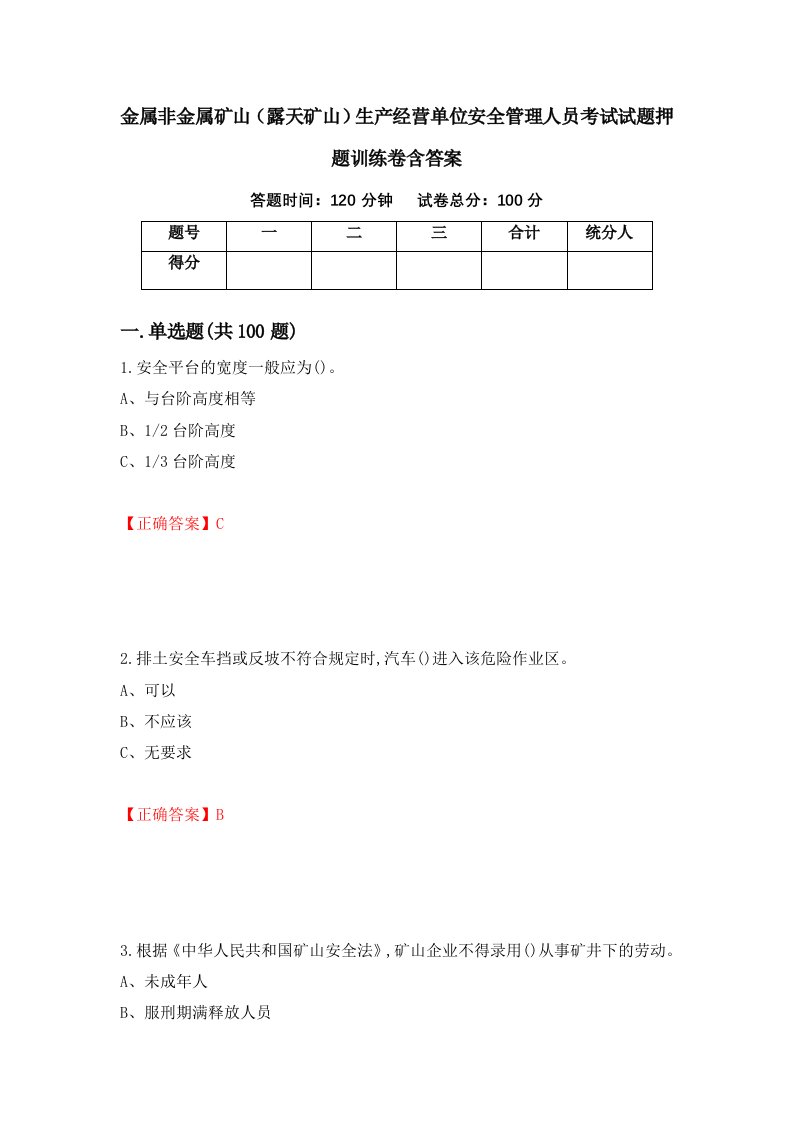 金属非金属矿山（露天矿山）生产经营单位安全管理人员考试试题押题训练卷含答案

答题时间：120 分钟　　试卷总分：100 分

| 题号 | 一 | 二 | 三 | 合计 | 统分人 |
|---|---|---|---|---|---|
| 得分 | | | | | |

一.单选题(共 100 题)

1.安全平台的宽度一般应为()。

A、与台阶高度相等

B、1/2 台阶高度

C、1/3 台阶高度

【正确答案】C

2.排土安全车挡或反坡不符合规定时,汽车()进入该危险作业区。

A、可以

B、不应该

C、无要求

【正确答案】B

3.根据《中华人民共和国矿山安全法》,矿山企业不得录用()从事矿井下的劳动。

A、未成年人

B、服刑期满释放人员